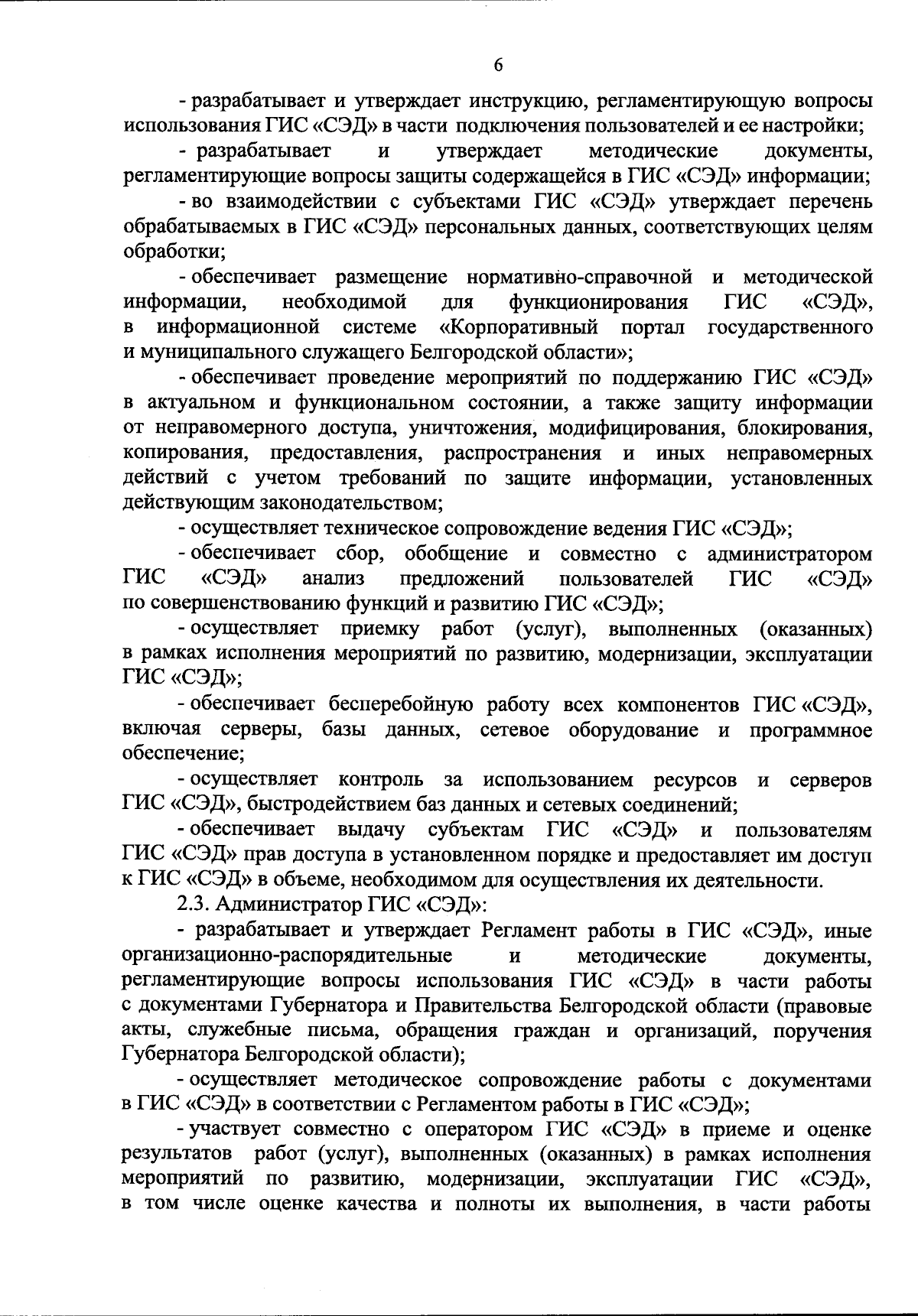 6

- разрабатывает и утверждает инструкцию, регламентирующую вопросы использования ГИС «СЭД» в части подключения пользователей и ее настройки;

- разрабатывает и утверждает методические документы, регламентирующие вопросы защиты содержащейся в ГИС «СЭД» информации;

- во взаимодействии с субъектами ГИС «СЭД» утверждает перечень обрабатываемых в ГИС «СЭД» персональных данных, соответствующих целям обработки;

- обеспечивает размещение нормативно-справочной и методической информации, необходимой для функционирования ГИС «СЭД», в информационной системе «Корпоративный портал государственного и муниципального служащего Белгородской области»;

- обеспечивает проведение мероприятий по поддержанию ГИС «СЭД» в актуальном и функциональном состоянии, а также защиту информации от неправомерного доступа, уничтожения, модифицирования, блокирования, копирования, предоставления, распространения и иных неправомерных действий с учетом требований по защите информации, установленных действующим законодательством;

- осуществляет техническое сопровождение ведения ГИС «СЭД»;

- обеспечивает сбор, обобщение и совместно с администратором ГИС «СЭД» анализ предложений пользователей ГИС «СЭД» по совершенствованию функций и развитию ГИС «СЭД»;

- осуществляет приемку работ (услуг), выполненных (оказанных) в рамках исполнения мероприятий по развитию, модернизации, эксплуатации ГИС «СЭД»;

- обеспечивает бесперебойную работу всех компонентов ГИС «СЭД», включая серверы, базы данных, сетевое оборудование и программное обеспечение;

- осуществляет контроль за использованием ресурсов и серверов ГИС «СЭД», быстродействием баз данных и сетевых соединений;

- обеспечивает выдачу субъектам ГИС «СЭД» и пользователям ГИС «СЭД» прав доступа в установленном порядке и предоставляет им доступ к ГИС «СЭД» в объеме, необходимом для осуществления их деятельности.

2.3. Администратор ГИС «СЭД»:

- разрабатывает и утверждает Регламент работы в ГИС «СЭД», иные организационно-распорядительные и методические документы, регламентирующие вопросы использования ГИС «СЭД» в части работы с документами Губернатора и Правительства Белгородской области (правовые акты, служебные письма, обращения граждан и организаций, поручения Губернатора Белгородской области);

- осуществляет методическое сопровождение работы с документами в ГИС «СЭД» в соответствии с Регламентом работы в ГИС «СЭД»;

- участвует совместно с оператором ГИС «СЭД» в приеме и оценке результатов работ (услуг), выполненных (оказанных) в рамках исполнения мероприятий по развитию, модернизации, эксплуатации ГИС «СЭД», в том числе оценке качества и полноты их выполнения, в части работы